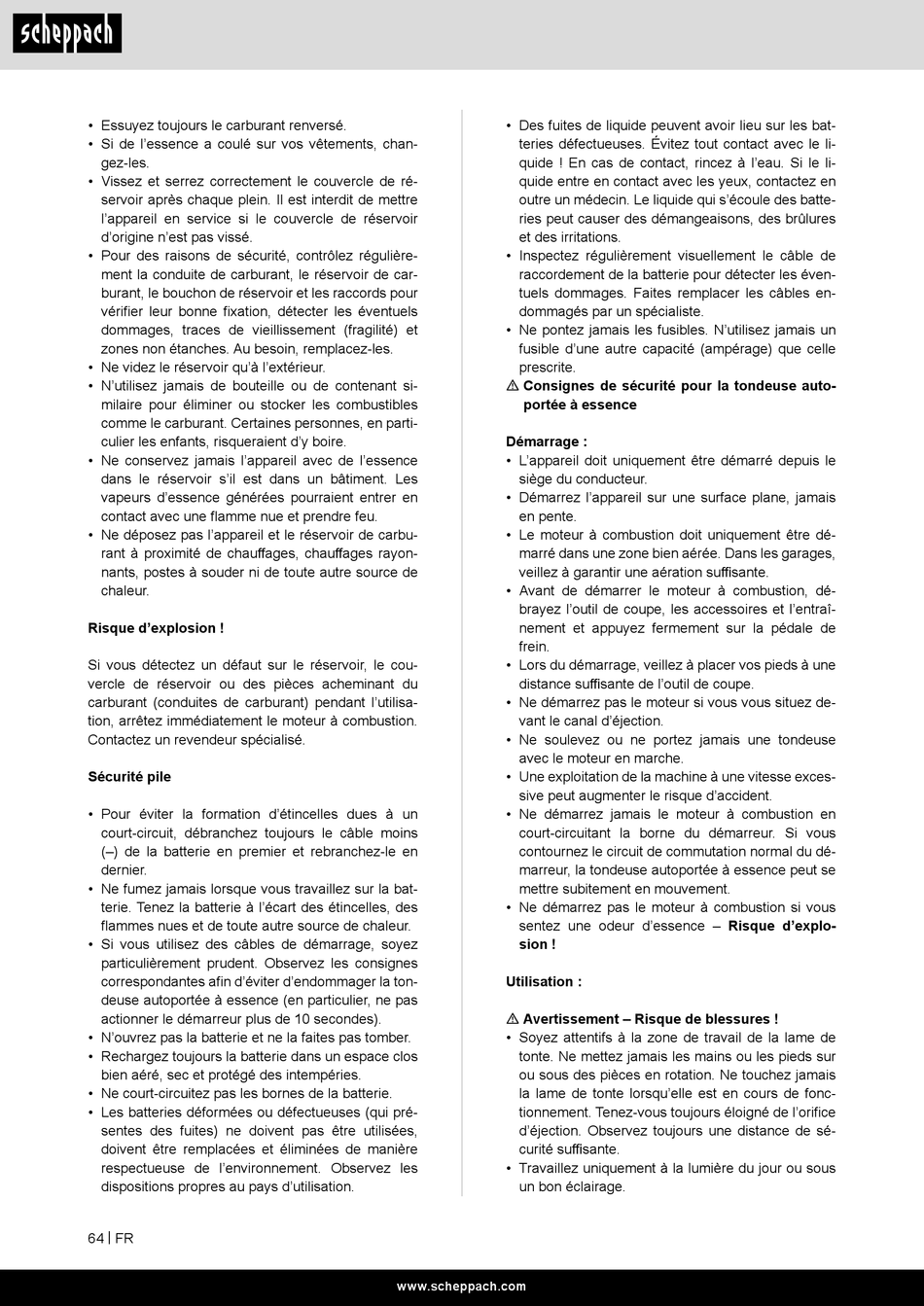 scheppach

• Essuyez toujours le carburant renversé.
• Si de l'essence a coulé sur vos vêtements, changez-les.
• Vissez et serrez correctement le couvercle de réservoir après chaque plein. Il est interdit de mettre l'appareil en service si le couvercle de réservoir d'origine n'est pas vissé.
• Pour des raisons de sécurité, contrôlez régulièrement la conduite de carburant, le réservoir de carburant, le bouchon de réservoir et les raccords pour vérifier leur bonne fixation, détecter les éventuels dommages, traces de vieillissement (fragilité) et zones non étanches. Au besoin, remplacez-les.
• Ne videz le réservoir qu'à l'extérieur.
• N'utilisez jamais de bouteille ou de contenant similaire pour éliminer ou stocker les combustibles comme le carburant. Certaines personnes, en particulier les enfants, risqueraient d'y boire.
• Ne conservez jamais l'appareil avec de l'essence dans le réservoir s'il est dans un bâtiment. Les vapeurs d'essence générées pourraient entrer en contact avec une flamme nue et prendre feu.
• Ne déposez pas l'appareil et le réservoir de carburant à proximité de chauffages, chauffages rayonnants, postes à souder ni de toute autre source de chaleur.

Risque d'explosion !

Si vous détectez un défaut sur le réservoir, le couvercle de réservoir ou des pièces acheminant du carburant (conduites de carburant) pendant l'utilisation, arrêtez immédiatement le moteur à combustion. Contactez un revendeur spécialisé.

Sécurité pile

• Pour éviter la formation d'étincelles dues à un court-circuit, débranchez toujours le câble moins (–) de la batterie en premier et rebranchez-le en dernier.
• Ne fumez jamais lorsque vous travaillez sur la batterie. Tenez la batterie à l'écart des étincelles, des flammes nues et de toute autre source de chaleur.
• Si vous utilisez des câbles de démarrage, soyez particulièrement prudent. Observez les consignes correspondantes afin d'éviter d'endommager la tondeuse autoportée à essence (en particulier, ne pas actionner le démarreur plus de 10 secondes).
• N'ouvrez pas la batterie et ne la faites pas tomber.
• Rechargez toujours la batterie dans un espace clos bien aéré, sec et protégé des intempéries.
• Ne court-circuitez pas les bornes de la batterie.
• Les batteries déformées ou défectueuses (qui présentes des fuites) ne doivent pas être utilisées, doivent être remplacées et éliminées de manière respectueuse de l'environnement. Observez les dispositions propres au pays d'utilisation.

• Des fuites de liquide peuvent avoir lieu sur les batteries défectueuses. Évitez tout contact avec le liquide ! En cas de contact, rincez à l'eau. Si le liquide entre en contact avec les yeux, contactez en outre un médecin. Le liquide qui s'écoule des batteries peut causer des démangeaisons, des brûlures et des irritations.
• Inspectez régulièrement visuellement le câble de raccordement de la batterie pour détecter les éventuels dommages. Faites remplacer les câbles endommagés par un spécialiste.
• Ne pontez jamais les fusibles. N'utilisez jamais un fusible d'une autre capacité (ampérage) que celle prescrite.
⚠ Consignes de sécurité pour la tondeuse autoportée à essence

Démarrage :
• L'appareil doit uniquement être démarré depuis le siège du conducteur.
• Démarrez l'appareil sur une surface plane, jamais en pente.
• Le moteur à combustion doit uniquement être démarré dans une zone bien aérée. Dans les garages, veillez à garantir une aération suffisante.
• Avant de démarrer le moteur à combustion, débrayez l'outil de coupe, les accessoires et l'entraînement et appuyez fermement sur la pédale de frein.
• Lors du démarrage, veillez à placer vos pieds à une distance suffisante de l'outil de coupe.
• Ne démarrez pas le moteur si vous vous situez devant le canal d'éjection.
• Ne soulevez ou ne portez jamais une tondeuse avec le moteur en marche.
• Une exploitation de la machine à une vitesse excessive peut augmenter le risque d'accident.
• Ne démarrez jamais le moteur à combustion en court-circuitant la borne du démarreur. Si vous contournez le circuit de commutation normal du démarreur, la tondeuse autoportée à essence peut se mettre subitement en mouvement.
• Ne démarrez pas le moteur à combustion si vous sentez une odeur d'essence – Risque d'explosion !

Utilisation :

⚠ Avertissement – Risque de blessures !
• Soyez attentifs à la zone de travail de la lame de tonte. Ne mettez jamais les mains ou les pieds sur ou sous des pièces en rotation. Ne touchez jamais la lame de tonte lorsqu'elle est en cours de fonctionnement. Tenez-vous toujours éloigné de l'orifice d'éjection. Observez toujours une distance de sécurité suffisante.
• Travaillez uniquement à la lumière du jour ou sous un bon éclairage.

64 | FR

www.scheppach.com